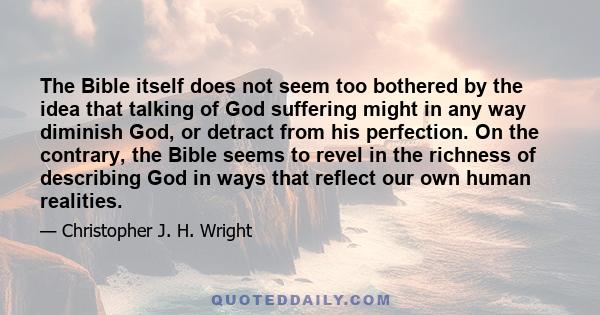 The Bible itself does not seem too bothered by the idea that talking of God suffering might in any way diminish God, or detract from his perfection. On the contrary, the Bible seems to revel in the richness of describing God in ways that reflect our own human realities.

— Christopher J. H. Wright

QUOTEDDAILY.COM